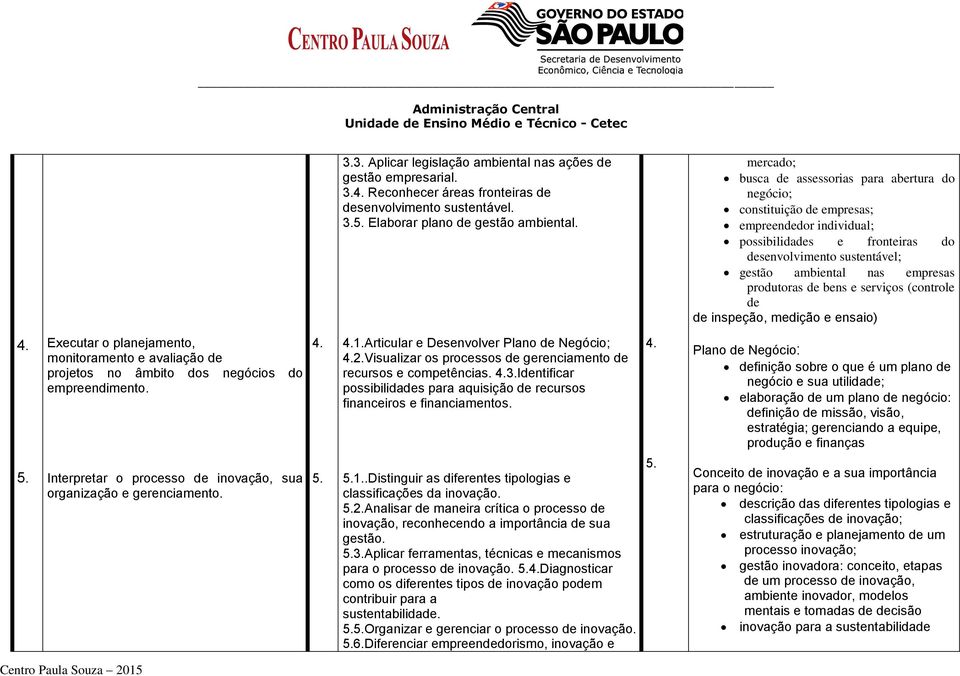 CENTRO PAULA SOUZA

GOVERNO DO ESTADO SÃO PAULO
Secretaria de Desenvolvimento Econômico, Ciência e Tecnologia

Administração Central
Unidade de Ensino Médio e Técnico - Cetec

| | | | | | |
|---|---|---|---|---|---|
| | | | 3.3. Aplicar legislação ambiental nas ações de gestão empresarial. 3.4. Reconhecer áreas fronteiras de desenvolvimento sustentável. 3.5. Elaborar plano de gestão ambiental. | | mercado; • busca de assessorias para abertura do negócio; • constituição de empresas; • empreendedor individual; • possibilidades e fronteiras do desenvolvimento sustentável; • gestão ambiental nas empresas produtoras de bens e serviços (controle de de inspeção, medição e ensaio) |
| 4. | Executar o planejamento, monitoramento e avaliação de projetos no âmbito dos negócios do empreendimento. | 4. | 4.1.Articular e Desenvolver Plano de Negócio; 4.2.Visualizar os processos de gerenciamento de recursos e competências. 4.3.Identificar possibilidades para aquisição de recursos financeiros e financiamentos. | 4. | Plano de Negócio: • definição sobre o que é um plano de negócio e sua utilidade; • elaboração de um plano de negócio: definição de missão, visão, estratégia; gerenciando a equipe, produção e finanças |
| 5. | Interpretar o processo de inovação, sua organização e gerenciamento. | 5. | 5.1..Distinguir as diferentes tipologias e classificações da inovação. 5.2.Analisar de maneira crítica o processo de inovação, reconhecendo a importância de sua gestão. 5.3.Aplicar ferramentas, técnicas e mecanismos para o processo de inovação. 5.4.Diagnosticar como os diferentes tipos de inovação podem contribuir para a sustentabilidade. 5.5.Organizar e gerenciar o processo de inovação. 5.6.Diferenciar empreendedorismo, inovação e | 5. | Conceito de inovação e a sua importância para o negócio: • descrição das diferentes tipologias e classificações de inovação; • estruturação e planejamento de um processo inovação; • gestão inovadora: conceito, etapas de um processo de inovação, ambiente inovador, modelos mentais e tomadas de decisão • inovação para a sustentabilidade |

Centro Paula Souza – 2015